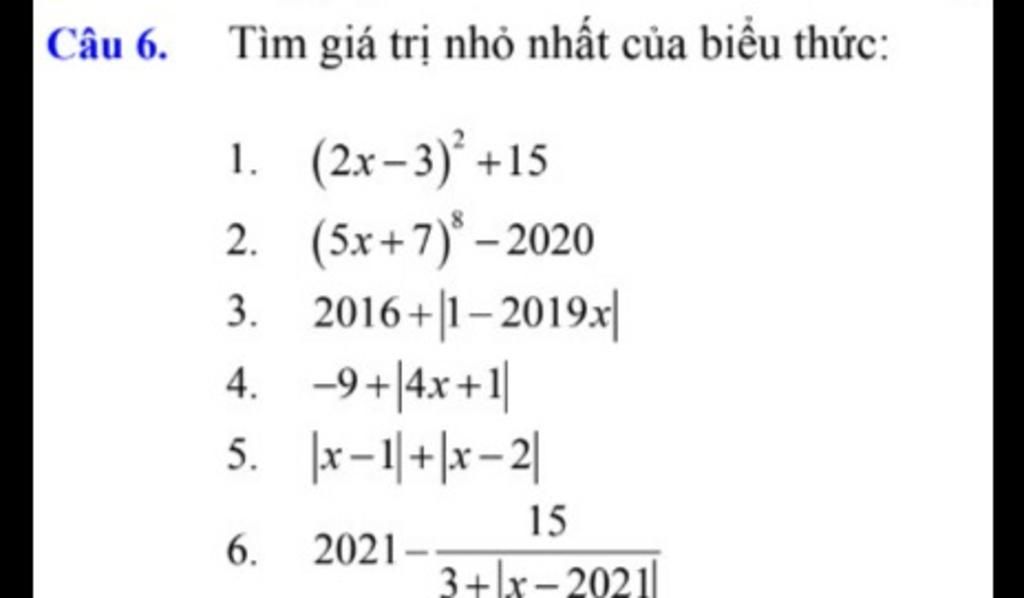 Câu 6. Tìm giá trị nhỏ nhất của biểu thức:

1. $(2x-3)^2+15$

2. $(5x+7)^8-2020$

3. $2016+|1-2019x|$

4. $-9+|4x+1|$

5. $|x-1|+|x-2|$

6. $2021-\frac{15}{3+|x-2021|}$